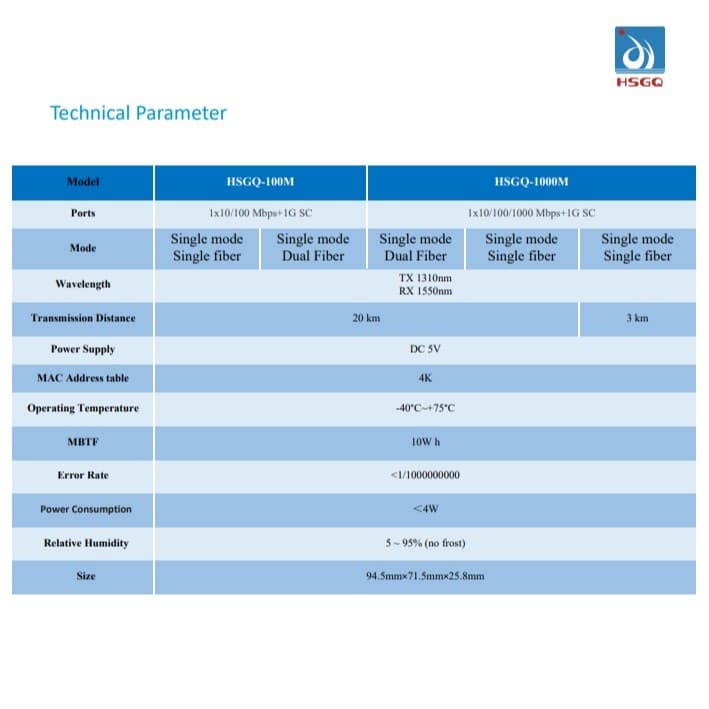 HSGQ

Technical Parameter

| Model | HSGQ-100M | | HSGQ-1000M | | |
|---|---|---|---|---|---|
| Ports | 1x10/100 Mbps+1G SC | | 1x10/100/1000 Mbps+1G SC | | |
| Mode | Single mode Single fiber | Single mode Dual Fiber | Single mode Dual Fiber | Single mode Single fiber | Single mode Single fiber |
| Wavelength | TX 1310nm RX 1550nm | | | | |
| Transmission Distance | 20 km | | | | 3 km |
| Power Supply | DC 5V | | | | |
| MAC Address table | 4K | | | | |
| Operating Temperature | -40°C~+75°C | | | | |
| MBTF | 10W h | | | | |
| Error Rate | <1/1000000000 | | | | |
| Power Consumption | <4W | | | | |
| Relative Humidity | 5 ~ 95% (no frost) | | | | |
| Size | 94.5mm×71.5mm×25.8mm | | | | |